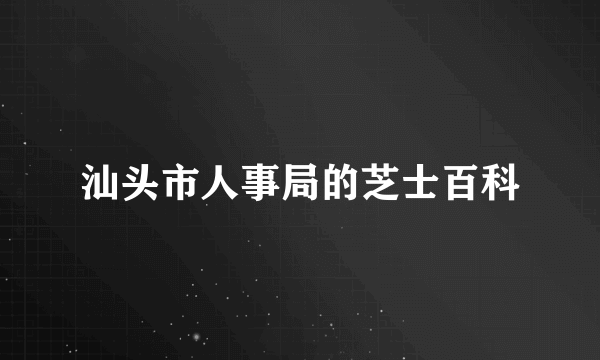 汕头市人事局的芝士百科